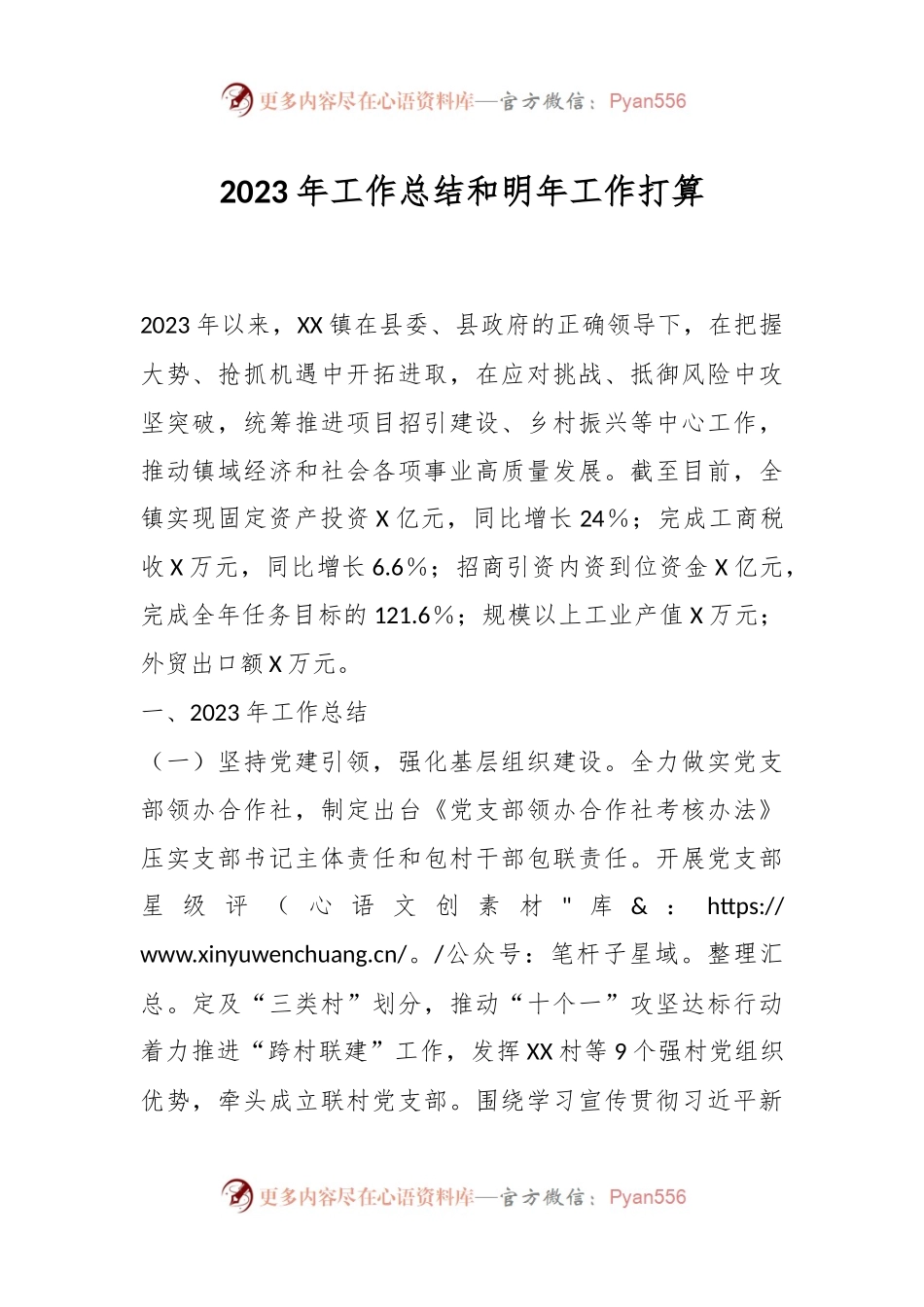 更多内容尽在心语资料库—官方微信：Pyan556

2023年工作总结和明年工作打算

2023年以来，XX镇在县委、县政府的正确领导下，在把握大势、抢抓机遇中开拓进取，在应对挑战、抵御风险中攻坚突破，统筹推进项目招引建设、乡村振兴等中心工作，推动镇域经济和社会各项事业高质量发展。截至目前，全镇实现固定资产投资X亿元，同比增长24%；完成工商税收X万元，同比增长6.6%；招商引资内资到位资金X亿元，完成全年任务目标的121.6%；规模以上工业产值X万元；外贸出口额X万元。

一、2023年工作总结

（一）坚持党建引领，强化基层组织建设。全力做实党支部领办合作社，制定出台《党支部领办合作社考核办法》压实支部书记主体责任和包村干部包联责任。开展党支部星级评（心语文创素材"库&：https://www.xinyuwenchuang.cn/。/公众号：笔杆子星域。整理汇总。定及“三类村”划分，推动“十个一”攻坚达标行动着力推进“跨村联建”工作，发挥XX村等9个强村党组织优势，牵头成立联村党支部。围绕学习宣传贯彻习近平新

更多内容尽在心语资料库—官方微信：Pyan556